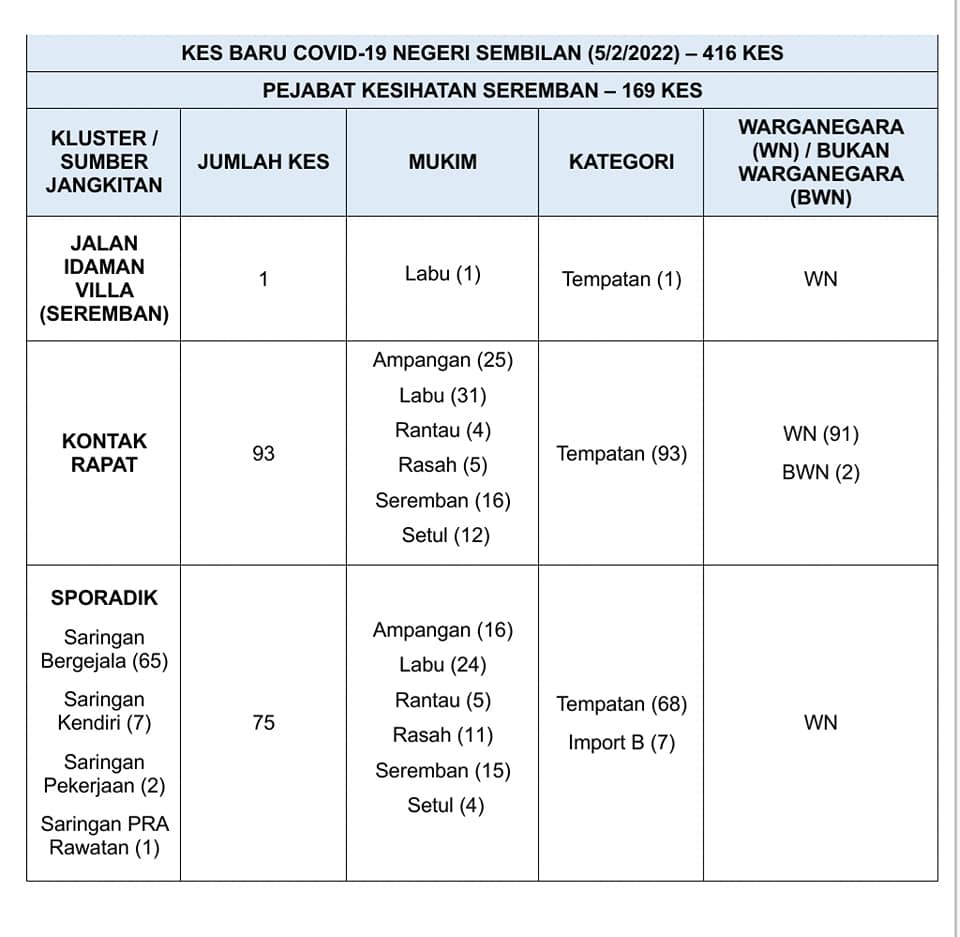 | KES BARU COVID-19 NEGERI SEMBILAN (5/2/2022) – 416 KES | | | | |
|---|---|---|---|---|
| PEJABAT KESIHATAN SEREMBAN – 169 KES | | | | |
| KLUSTER / SUMBER JANGKITAN | JUMLAH KES | MUKIM | KATEGORI | WARGANEGARA (WN) / BUKAN WARGANEGARA (BWN) |
| JALAN IDAMAN VILLA (SEREMBAN) | 1 | Labu (1) | Tempatan (1) | WN |
| KONTAK RAPAT | 93 | Ampangan (25) Labu (31) Rantau (4) Rasah (5) Seremban (16) Setul (12) | Tempatan (93) | WN (91) BWN (2) |
| SPORADIK Saringan Bergejala (65) Saringan Kendiri (7) Saringan Pekerjaan (2) Saringan PRA Rawatan (1) | 75 | Ampangan (16) Labu (24) Rantau (5) Rasah (11) Seremban (15) Setul (4) | Tempatan (68) Import B (7) | WN |